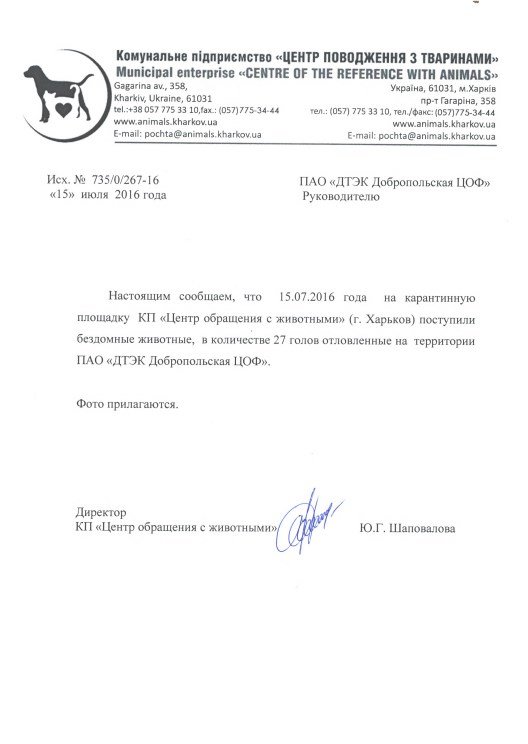 Комунальне підприємство «ЦЕНТР ПОВОДЖЕННЯ З ТВАРИНАМИ»
Municipal enterprise «CENTRE OF THE REFERENCE WITH ANIMALS»

Gagarina av., 358,
Kharkiv, Ukraine, 61031
tel.:+38 057 775 33 10,fax.: (057)775-34-44
www.animals.kharkov.ua
E-mail: pochta@animals.kharkov.ua

Україна, 61031, м.Харків
пр-т Гагаріна, 358
тел.: (057) 775 33 10, тел./факс: (057)775-34-44
www.animals.kharkov.ua
E-mail: pochta@animals.kharkov.ua

Исх. № 735/0/267-16
«15» июля 2016 года

ПАО «ДТЭК Добропольская ЦОФ»
Руководителю

Настоящим сообщаем, что 15.07.2016 года на карантинную площадку КП «Центр обращения с животными» (г. Харьков) поступили бездомные животные, в количестве 27 голов отловленные на территории ПАО «ДТЭК Добропольская ЦОФ».

Фото прилагаются.

Директор
КП «Центр обращения с животными»

Ю.Г. Шаповалова